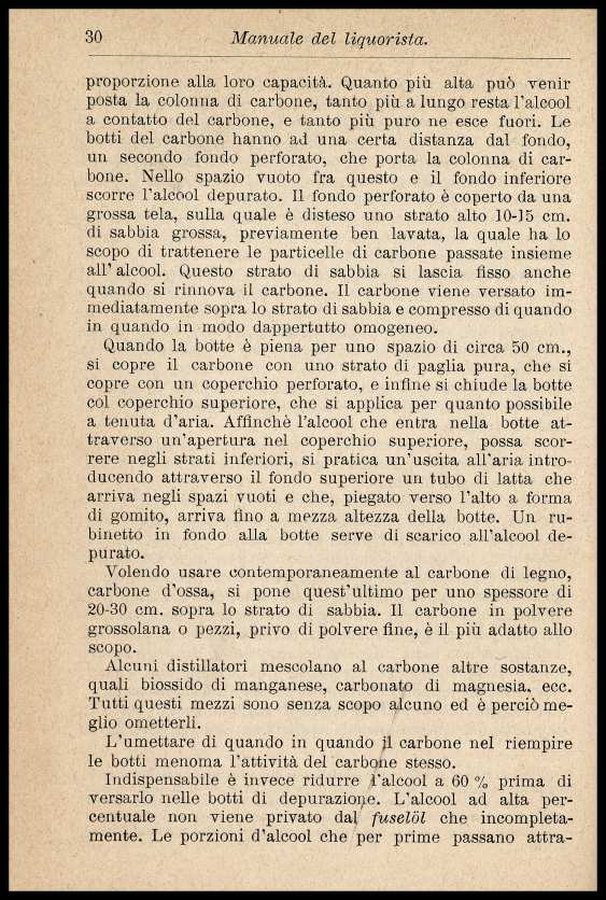 30 Manuale del liquorista.

proporzione alla loro capacità. Quanto più alta può venir posta la colonna di carbone, tanto più a lungo resta l'alcool a contatto del carbone, e tanto più puro ne esce fuori. Le botti del carbone hanno ad una certa distanza dal fondo, un secondo fondo perforato, che porta la colonna di carbone. Nello spazio vuoto fra questo e il fondo inferiore scorre l'alcool depurato. Il fondo perforato è coperto da una grossa tela, sulla quale è disteso uno strato alto 10-15 cm. di sabbia grossa, previamente ben lavata, la quale ha lo scopo di trattenere le particelle di carbone passate insieme all'alcool. Questo strato di sabbia si lascia fisso anche quando si rinnova il carbone. Il carbone viene versato immediatamente sopra lo strato di sabbia e compresso di quando in quando in modo dappertutto omogeneo.

Quando la botte è piena per uno spazio di circa 50 cm., si copre il carbone con uno strato di paglia pura, che si copre con un coperchio perforato, e infine si chiude la botte col coperchio superiore, che si applica per quanto possibile a tenuta d'aria. Affinchè l'alcool che entra nella botte attraverso un'apertura nel coperchio superiore, possa scorrere negli strati inferiori, si pratica un'uscita all'aria introducendo attraverso il fondo superiore un tubo di latta che arriva negli spazi vuoti e che, piegato verso l'alto a forma di gomito, arriva fino a mezza altezza della botte. Un rubinetto in fondo alla botte serve di scarico all'alcool depurato.

Volendo usare contemporaneamente al carbone di legno, carbone d'ossa, si pone quest'ultimo per uno spessore di 20-30 cm. sopra lo strato di sabbia. Il carbone in polvere grossolana o pezzi, privo di polvere fine, è il più adatto allo scopo.

Alcuni distillatori mescolano al carbone altre sostanze, quali biossido di manganese, carbonato di magnesia, ecc. Tutti questi mezzi sono senza scopo alcuno ed è perciò meglio ometterli.

L'umettare di quando in quando il carbone nel riempire le botti menoma l'attività del carbone stesso.

Indispensabile è invece ridurre l'alcool a 60 % prima di versarlo nelle botti di depurazione. L'alcool ad alta percentuale non viene privato dal fuselöl che incompletamente. Le porzioni d'alcool che per prime passano attra-